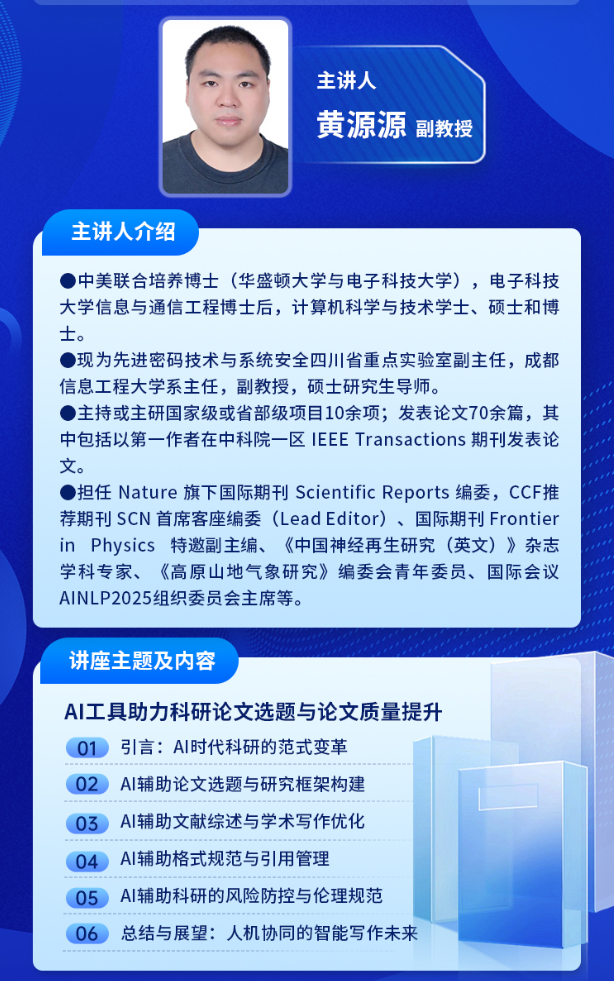 主讲人
黄源源 副教授

主讲人介绍

●中美联合培养博士（华盛顿大学与电子科技大学），电子科技大学信息与通信工程博士后，计算机科学与技术学士、硕士和博士。

●现为先进密码技术与系统安全四川省重点实验室副主任，成都信息工程大学系主任，副教授，硕士研究生导师。

●主持或主研国家级或省部级项目10余项；发表论文70余篇，其中包括以第一作者在中科院一区IEEE Transactions期刊发表论文。

●担任Nature旗下国际期刊Scientific Reports编委，CCF推荐期刊SCN首席客座编委（Lead Editor）、国际期刊Frontier in Physics特邀副主编、《中国神经再生研究（英文）》杂志学科专家、《高原山地气象研究》编委会青年委员、国际会议AINLP2025组织委员会主席等。

讲座主题及内容

AI工具助力科研论文选题与论文质量提升

01 引言：AI时代科研的范式变革
02 AI辅助论文选题与研究框架构建
03 AI辅助文献综述与学术写作优化
04 AI辅助格式规范与引用管理
05 AI辅助科研的风险防控与伦理规范
06 总结与展望：人机协同的智能写作未来